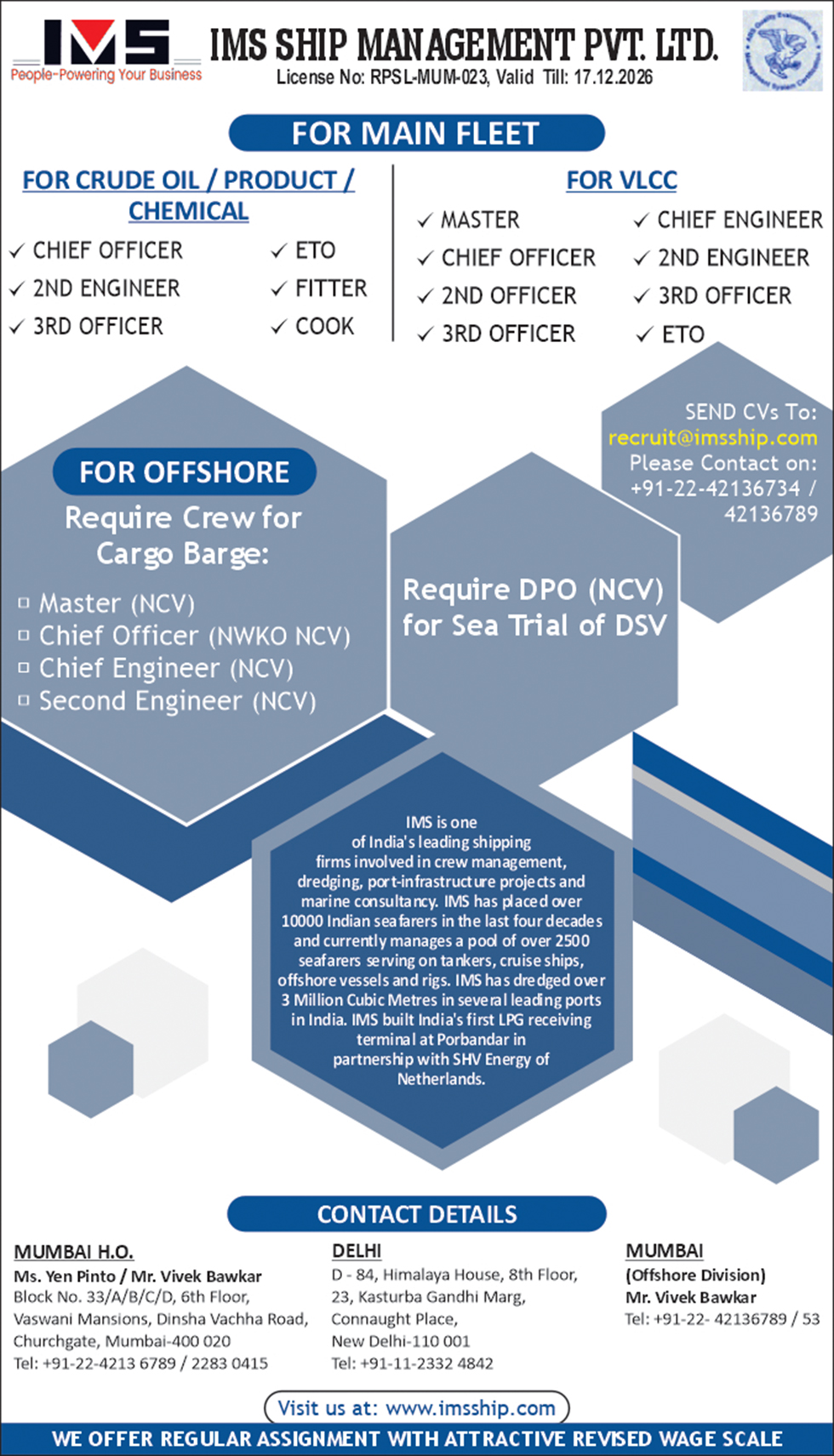 IMS
People-Powering Your Business

IMS SHIP MANAGEMENT PVT. LTD.
License No: RPSL-MUM-023, Valid Till: 17.12.2026

FOR MAIN FLEET

FOR CRUDE OIL / PRODUCT / CHEMICAL

✓ CHIEF OFFICER
✓ 2ND ENGINEER
✓ 3RD OFFICER

✓ ETO
✓ FITTER
✓ COOK

FOR VLCC

✓ MASTER
✓ CHIEF OFFICER
✓ 2ND OFFICER
✓ 3RD OFFICER

✓ CHIEF ENGINEER
✓ 2ND ENGINEER
✓ 3RD OFFICER
✓ ETO

SEND CVs To:
recruit@imsship.com
Please Contact on:
+91-22-42136734 / 42136789

FOR OFFSHORE

Require Crew for Cargo Barge:

▫ Master (NCV)
▫ Chief Officer (NWKO NCV)
▫ Chief Engineer (NCV)
▫ Second Engineer (NCV)

Require DPO (NCV) for Sea Trial of DSV

IMS is one of India's leading shipping firms involved in crew management, dredging, port-infrastructure projects and marine consultancy. IMS has placed over 10000 Indian seafarers in the last four decades and currently manages a pool of over 2500 seafarers serving on tankers, cruise ships, offshore vessels and rigs. IMS has dredged over 3 Million Cubic Metres in several leading ports in India. IMS built India's first LPG receiving terminal at Porbandar in partnership with SHV Energy of Netherlands.

CONTACT DETAILS

MUMBAI H.O.
Ms. Yen Pinto / Mr. Vivek Bawkar
Block No. 33/A/B/C/D, 6th Floor,
Vaswani Mansions, Dinsha Vachha Road,
Churchgate, Mumbai-400 020
Tel: +91-22-4213 6789 / 2283 0415

DELHI
D - 84, Himalaya House, 8th Floor,
23, Kasturba Gandhi Marg,
Connaught Place,
New Delhi-110 001
Tel: +91-11-2332 4842

MUMBAI
(Offshore Division)
Mr. Vivek Bawkar
Tel: +91-22- 42136789 / 53

Visit us at: www.imsship.com

WE OFFER REGULAR ASSIGNMENT WITH ATTRACTIVE REVISED WAGE SCALE